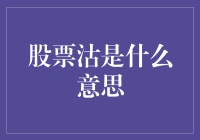 股票沽是什么意思